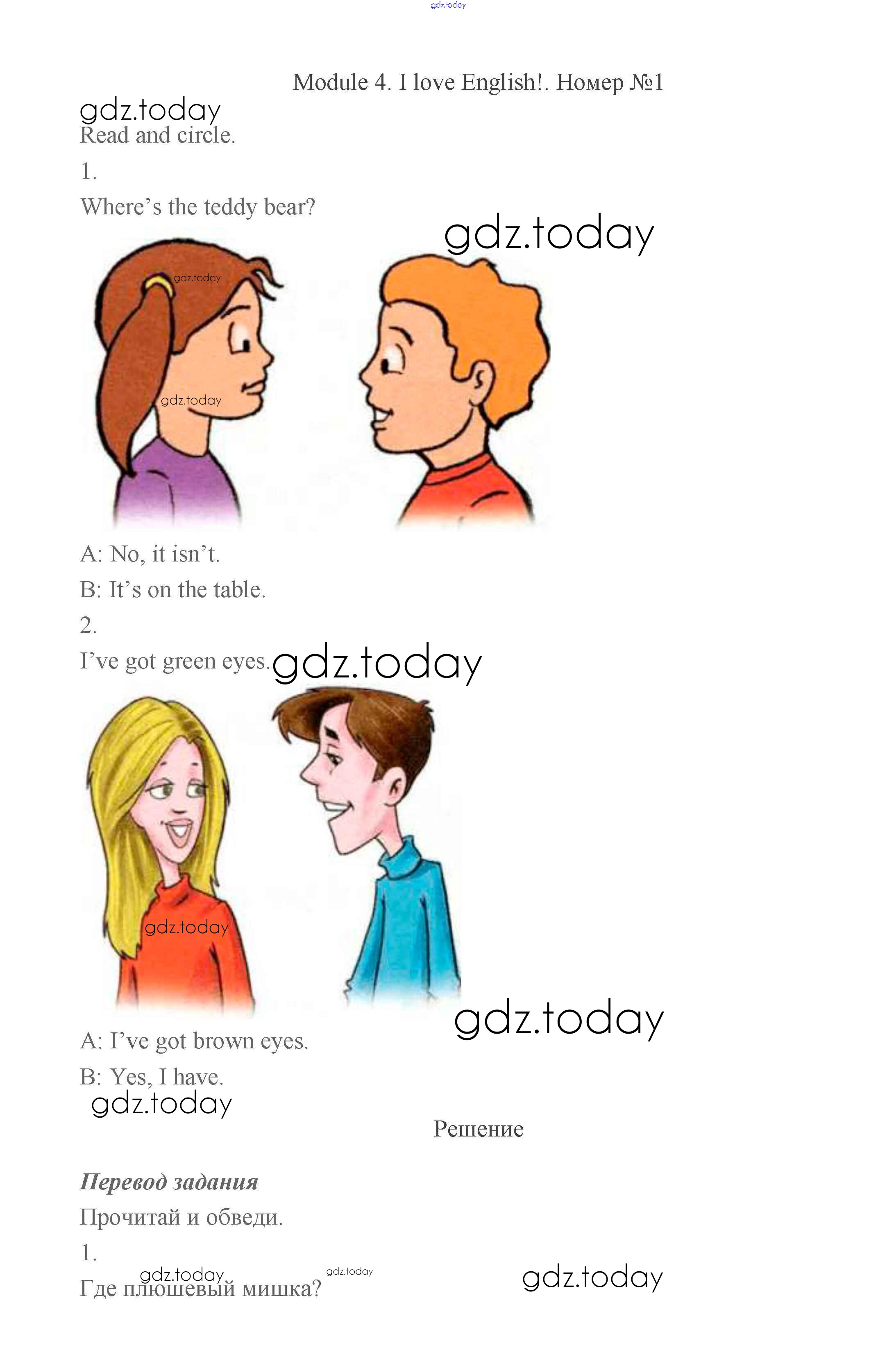 Module 4. I love English!. Номер №1

Read and circle.

1.

Where's the teddy bear?

A: No, it isn't.

B: It's on the table.

2.

I've got green eyes.

A: I've got brown eyes.

B: Yes, I have.

Решение

Перевод задания

Прочитай и обведи.

1.

Где плюшевый мишка?

gdz.today